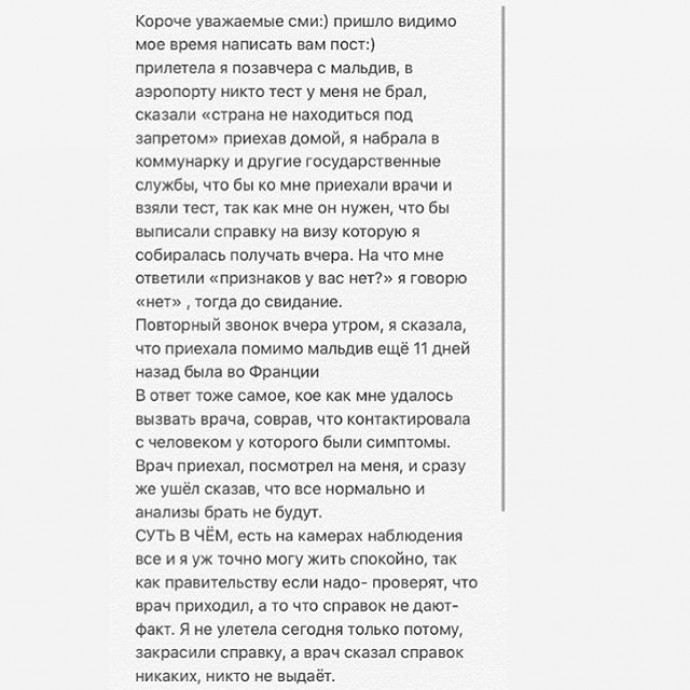 Короче уважаемые сми:) пришло видимо мое время написать вам пост:)
прилетела я позавчера с мальдив, в аэропорту никто тест у меня не брал, сказали «страна не находиться под запретом» приехав домой, я набрала в коммунарку и другие государственные службы, что бы ко мне приехали врачи и взяли тест, так как мне он нужен, что бы выписали справку на визу которую я собиралась получать вчера. На что мне ответили «признаков у вас нет?» я говорю «нет» , тогда до свидание.
Повторный звонок вчера утром, я сказала, что приехала помимо мальдив ещё 11 дней назад была во Франции
В ответ тоже самое, кое как мне удалось вызвать врача, соврав, что контактировала с человеком у которого были симптомы.
Врач приехал, посмотрел на меня, и сразу же ушёл сказав, что все нормально и анализы брать не будут.
СУТЬ В ЧЁМ, есть на камерах наблюдения все и я уж точно могу жить спокойно, так как правительству если надо- проверят, что врач приходил, а то что справок не дают- факт. Я не улетела сегодня только потому, закрасили справку, а врач сказал справок никаких, никто не выдаёт.